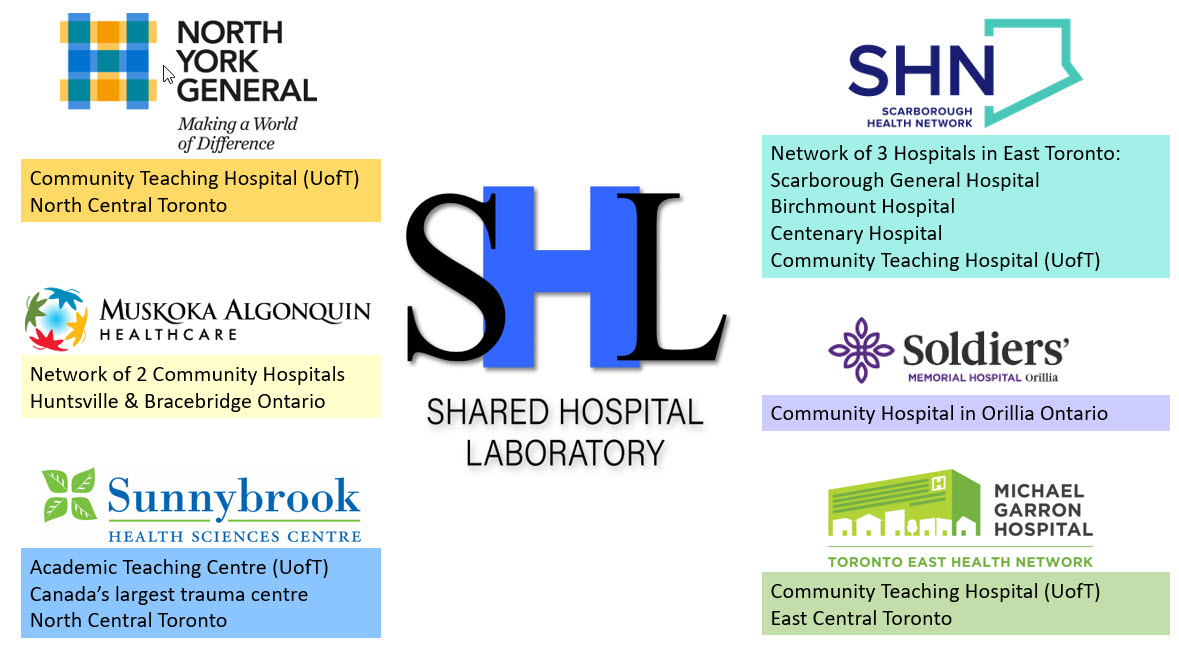 NORTH YORK GENERAL
Making a World of Difference

Community Teaching Hospital (UofT)
North Central Toronto

MUSKOKA ALGONQUIN HEALTHCARE

Network of 2 Community Hospitals
Huntsville & Bracebridge Ontario

Sunnybrook
HEALTH SCIENCES CENTRE

Academic Teaching Centre (UofT)
Canada's largest trauma centre
North Central Toronto

SHL
SHARED HOSPITAL LABORATORY

SHN
SCARBOROUGH HEALTH NETWORK

Network of 3 Hospitals in East Toronto:
Scarborough General Hospital
Birchmount Hospital
Centenary Hospital
Community Teaching Hospital (UofT)

Soldiers'
MEMORIAL HOSPITAL Orillia

Community Hospital in Orillia Ontario

MICHAEL GARRON HOSPITAL
TORONTO EAST HEALTH NETWORK

Community Teaching Hospital (UofT)
East Central Toronto